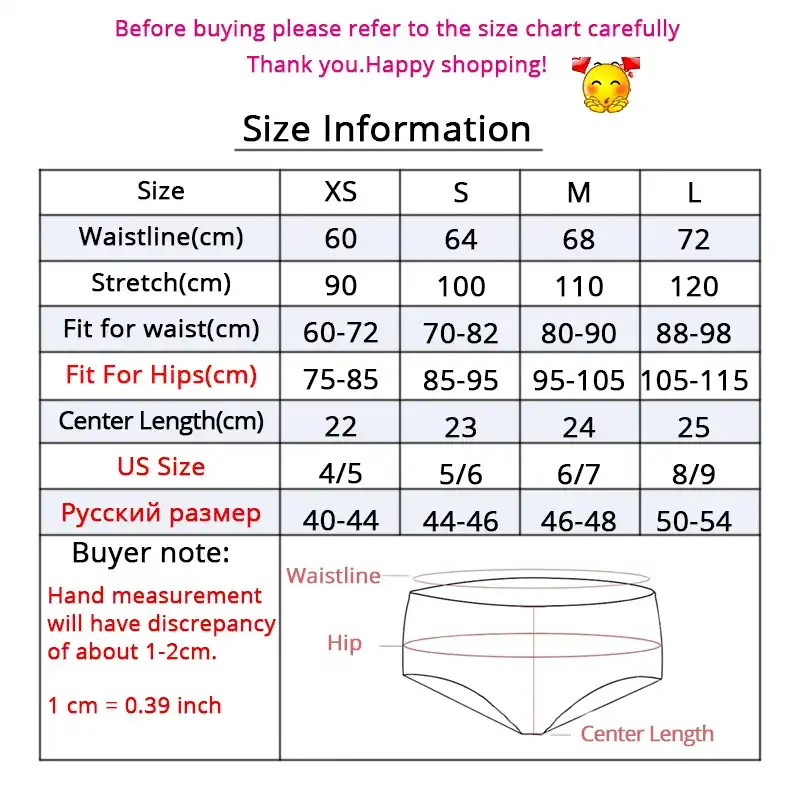 Before buying please refer to the size chart carefully
Thank you.Happy shopping!

Size Information

| Size | XS | S | M | L |
|---|---|---|---|---|
| Waistline(cm) | 60 | 64 | 68 | 72 |
| Stretch(cm) | 90 | 100 | 110 | 120 |
| Fit for waist(cm) | 60-72 | 70-82 | 80-90 | 88-98 |
| Fit For Hips(cm) | 75-85 | 85-95 | 95-105 | 105-115 |
| Center Length(cm) | 22 | 23 | 24 | 25 |
| US Size | 4/5 | 5/6 | 6/7 | 8/9 |
| Русский размер | 40-44 | 44-46 | 46-48 | 50-54 |

Buyer note:

Hand measurement will have discrepancy of about 1-2cm.

1 cm = 0.39 inch

Waistline
Hip
Center Length